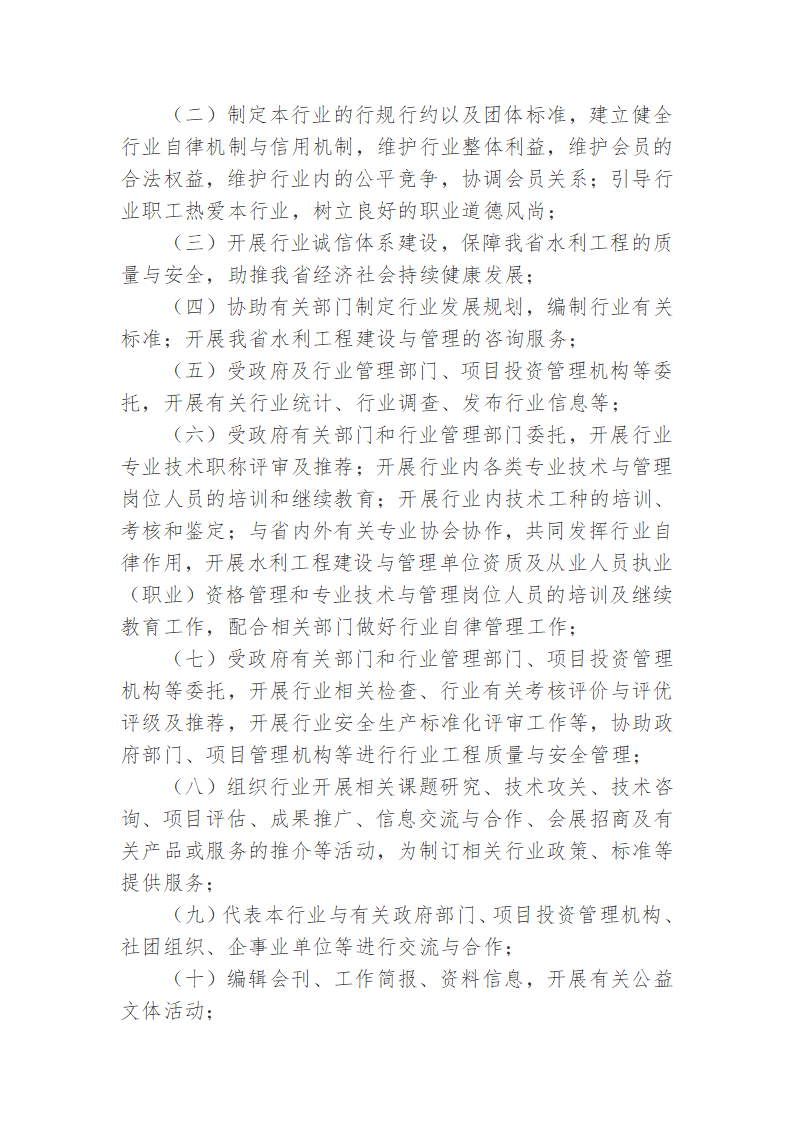 （二）制定本行业的行规行约以及团体标准，建立健全行业自律机制与信用机制，维护行业整体利益，维护会员的合法权益，维护行业内的公平竞争，协调会员关系；引导行业职工热爱本行业，树立良好的职业道德风尚；

（三）开展行业诚信体系建设，保障我省水利工程的质量与安全，助推我省经济社会持续健康发展；

（四）协助有关部门制定行业发展规划，编制行业有关标准；开展我省水利工程建设与管理的咨询服务；

（五）受政府及行业管理部门、项目投资管理机构等委托，开展有关行业统计、行业调查、发布行业信息等；

（六）受政府有关部门和行业管理部门委托，开展行业专业技术职称评审及推荐；开展行业内各类专业技术与管理岗位人员的培训和继续教育；开展行业内技术工种的培训、考核和鉴定；与省内外有关专业协会协作，共同发挥行业自律作用，开展水利工程建设与管理单位资质及从业人员执业（职业）资格管理和专业技术与管理岗位人员的培训及继续教育工作，配合相关部门做好行业自律管理工作；

（七）受政府有关部门和行业管理部门、项目投资管理机构等委托，开展行业相关检查、行业有关考核评价与评优评级及推荐，开展行业安全生产标准化评审工作等，协助政府部门、项目管理机构等进行行业工程质量与安全管理；

（八）组织行业开展相关课题研究、技术攻关、技术咨询、项目评估、成果推广、信息交流与合作、会展招商及有关产品或服务的推介等活动，为制订相关行业政策、标准等提供服务；

（九）代表本行业与有关政府部门、项目投资管理机构、社团组织、企事业单位等进行交流与合作；

（十）编辑会刊、工作简报、资料信息，开展有关公益文体活动；